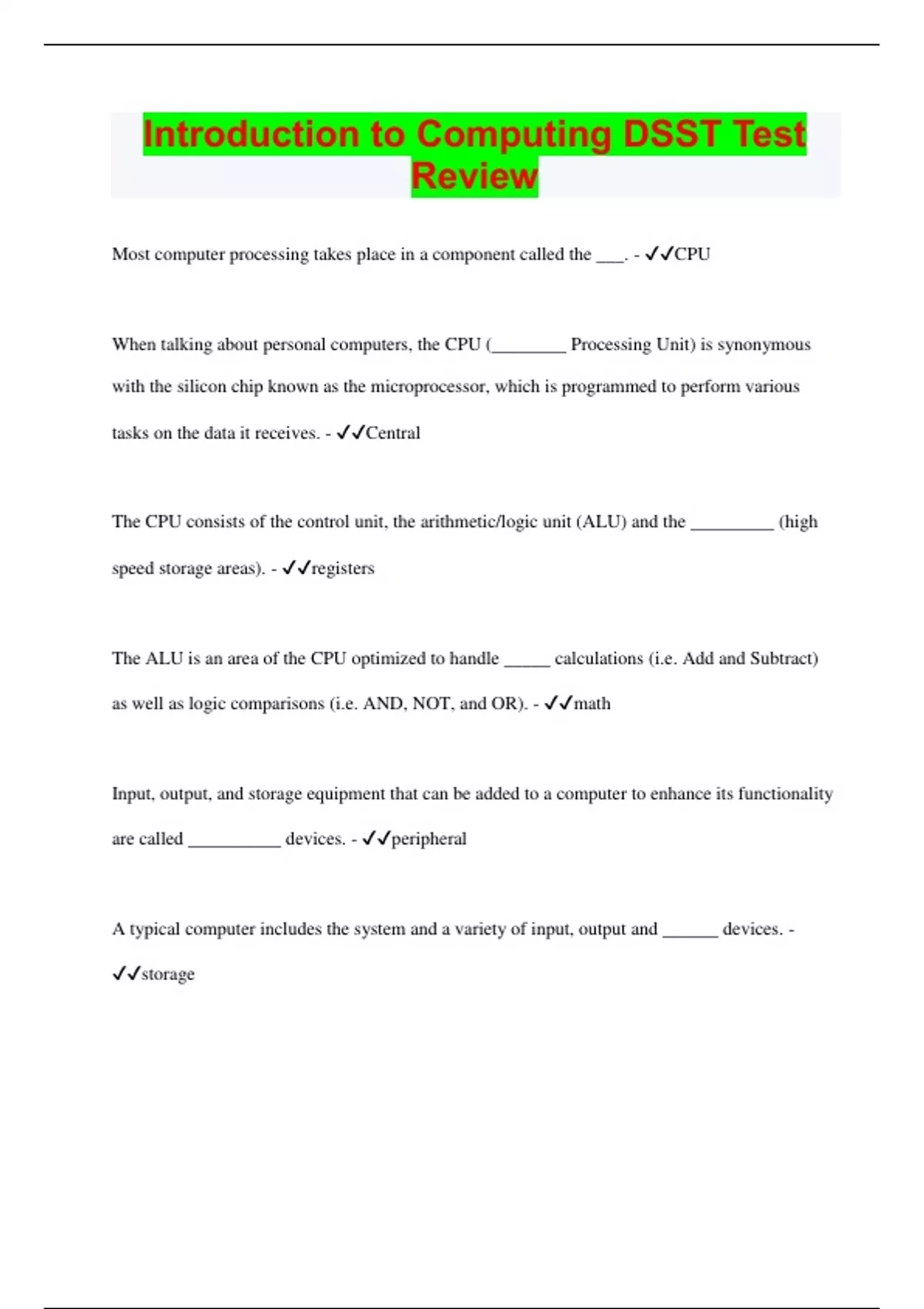 Introduction to Computing DSST Test Review

Most computer processing takes place in a component called the ___. - ✓✓CPU

When talking about personal computers, the CPU (________ Processing Unit) is synonymous with the silicon chip known as the microprocessor, which is programmed to perform various tasks on the data it receives. - ✓✓Central

The CPU consists of the control unit, the arithmetic/logic unit (ALU) and the _________ (high speed storage areas). - ✓✓registers

The ALU is an area of the CPU optimized to handle _____ calculations (i.e. Add and Subtract) as well as logic comparisons (i.e. AND, NOT, and OR). - ✓✓math

Input, output, and storage equipment that can be added to a computer to enhance its functionality are called __________ devices. - ✓✓peripheral

A typical computer includes the system and a variety of input, output and ______ devices. - ✓✓storage